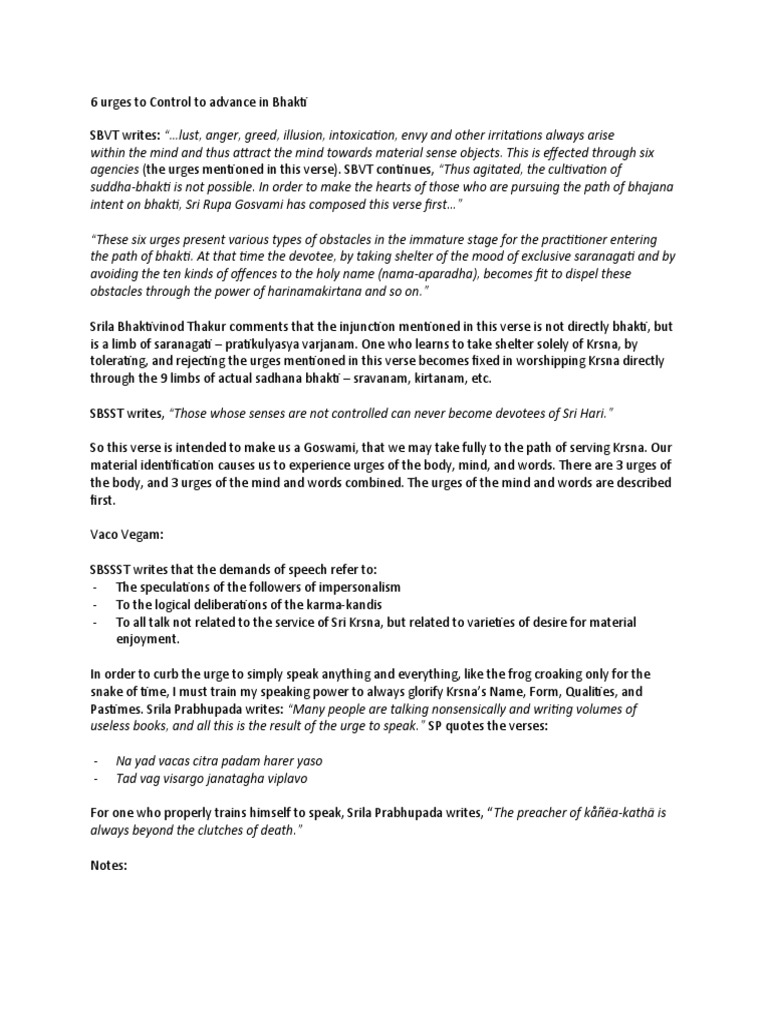 6 urges to Control to advance in Bhakti

SBVT writes: "...lust, anger, greed, illusion, intoxication, envy and other irritations always arise within the mind and thus attract the mind towards material sense objects. This is effected through six agencies (the urges mentioned in this verse). SBVT continues, "Thus agitated, the cultivation of suddha-bhakti is not possible. In order to make the hearts of those who are pursuing the path of bhajana intent on bhakti, Sri Rupa Gosvami has composed this verse first..."

"These six urges present various types of obstacles in the immature stage for the practitioner entering the path of bhakti. At that time the devotee, by taking shelter of the mood of exclusive saranagati and by avoiding the ten kinds of offences to the holy name (nama-aparadha), becomes fit to dispel these obstacles through the power of harinamakirtana and so on."

Srila Bhaktivinod Thakur comments that the injunction mentioned in this verse is not directly bhakti, but is a limb of saranagati – pratikulyasya varjanam. One who learns to take shelter solely of Krsna, by tolerating, and rejecting the urges mentioned in this verse becomes fixed in worshipping Krsna directly through the 9 limbs of actual sadhana bhakti – sravanam, kirtanam, etc.

SBSST writes, "Those whose senses are not controlled can never become devotees of Sri Hari."

So this verse is intended to make us a Goswami, that we may take fully to the path of serving Krsna. Our material identification causes us to experience urges of the body, mind, and words. There are 3 urges of the body, and 3 urges of the mind and words combined. The urges of the mind and words are described first.

Vaco Vegam:

SBSSST writes that the demands of speech refer to:
- The speculations of the followers of impersonalism
- To the logical deliberations of the karma-kandis
- To all talk not related to the service of Sri Krsna, but related to varieties of desire for material enjoyment.

In order to curb the urge to simply speak anything and everything, like the frog croaking only for the snake of time, I must train my speaking power to always glorify Krsna's Name, Form, Qualities, and Pastimes. Srila Prabhupada writes: "Many people are talking nonsensically and writing volumes of useless books, and all this is the result of the urge to speak." SP quotes the verses:

- Na yad vacas citra padam harer yaso
- Tad vag visargo janatagha viplavo

For one who properly trains himself to speak, Srila Prabhupada writes, "The preacher of kåñëa-kathä is always beyond the clutches of death."

Notes: